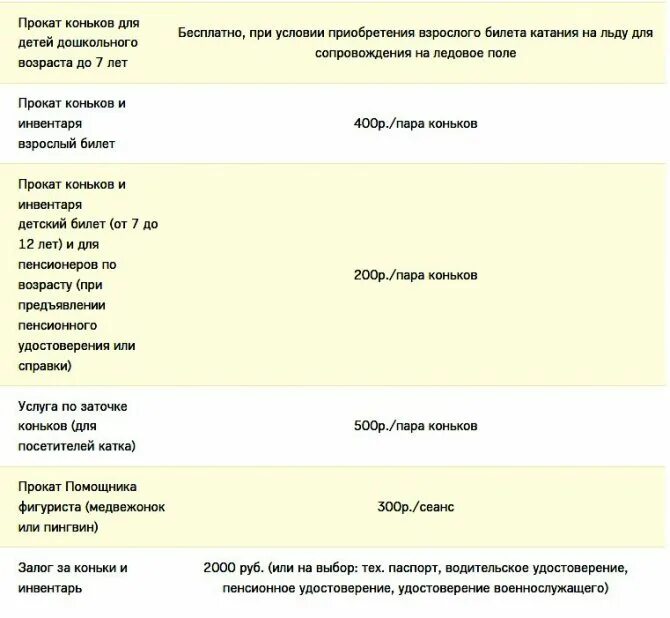 | | |
|---|---|
| Прокат коньков для детей дошкольного возраста до 7 лет | Бесплатно, при условии приобретения взрослого билета катания на льду для сопровождения на ледовое поле |
| Прокат коньков и инвентаря взрослый билет | 400р./пара коньков |
| Прокат коньков и инвентаря детский билет (от 7 до 12 лет) и для пенсионеров по возрасту (при предъявлении пенсионного удостоверения или справки) | 200р./пара коньков |
| Услуга по заточке коньков (для посетителей катка) | 500р./пара коньков |
| Прокат Помощника фигуриста (медвежонок или пингвин) | 300р./сеанс |
| Залог за коньки и инвентарь | 2000 руб. (или на выбор: тех. паспорт, водительское удостоверение, пенсионное удостоверение, удостоверение военнослужащего) |